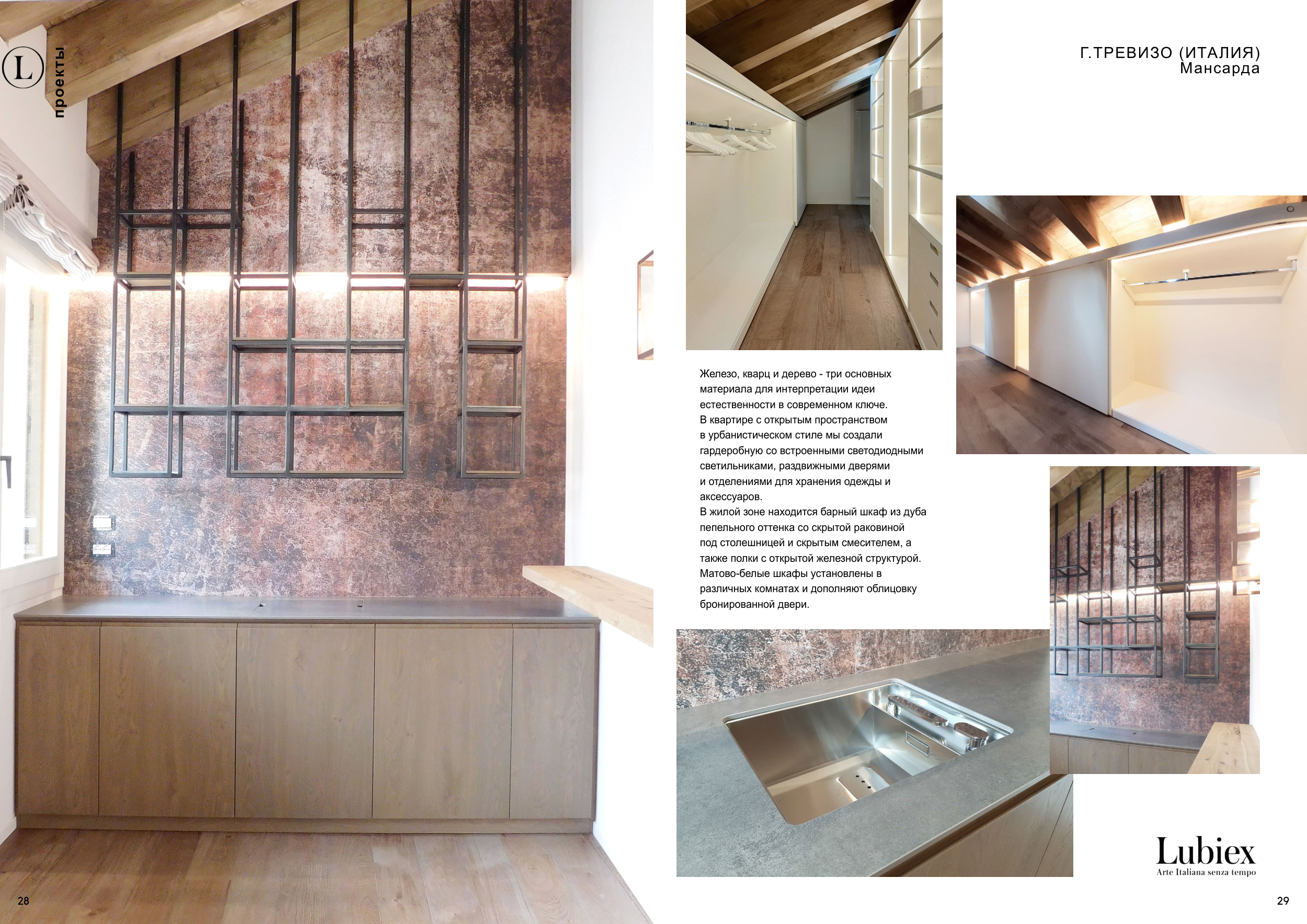 L
проекты

Г.ТРЕВИЗО (ИТАЛИЯ)
Мансарда

Железо, кварц и дерево - три основных материала для интерпретации идеи естественности в современном ключе.
В квартире с открытым пространством в урбанистическом стиле мы создали гардеробную со встроенными светодиодными светильниками, раздвижными дверями и отделениями для хранения одежды и аксессуаров.
В жилой зоне находится барный шкаф из дуба пепельного оттенка со скрытой раковиной под столешницей и скрытым смесителем, а также полки с открытой железной структурой.
Матово-белые шкафы установлены в различных комнатах и дополняют облицовку бронированной двери.

Lubiex
Arte Italiana senza tempo

28

29